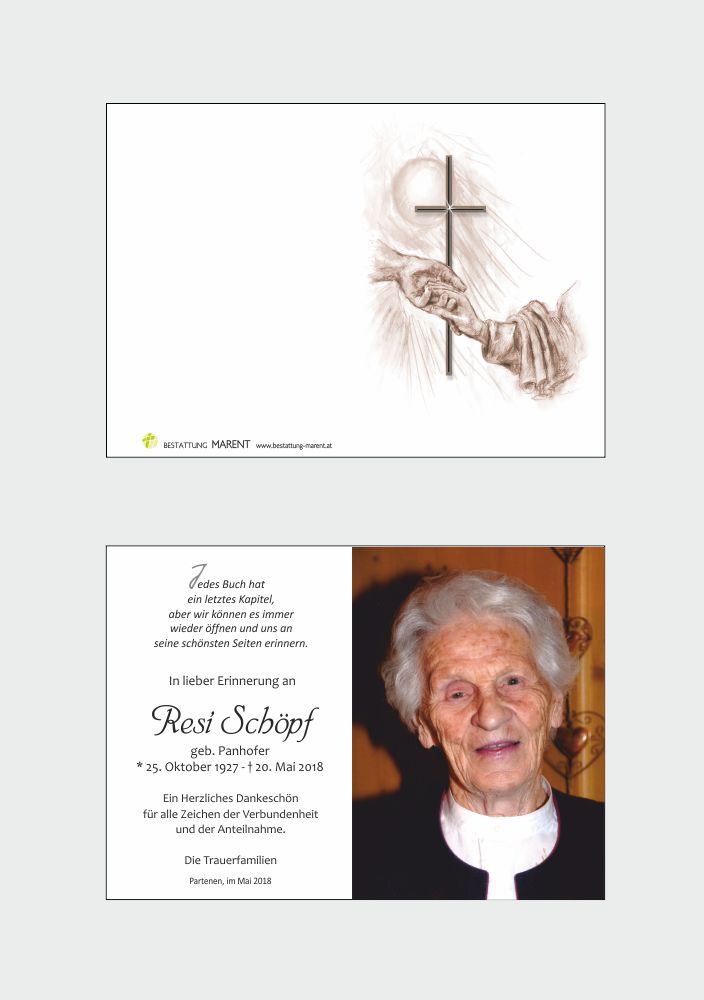 BESTATTUNG MARENT www.bestattung-marent.at

Jedes Buch hat
ein letztes Kapitel,
aber wir können es immer
wieder öffnen und uns an
seine schönsten Seiten erinnern.

In lieber Erinnerung an

Resi Schöpf

geb. Panhofer
* 25. Oktober 1927 - † 20. Mai 2018

Ein Herzliches Dankeschön
für alle Zeichen der Verbundenheit
und der Anteilnahme.

Die Trauerfamilien

Partenen, im Mai 2018